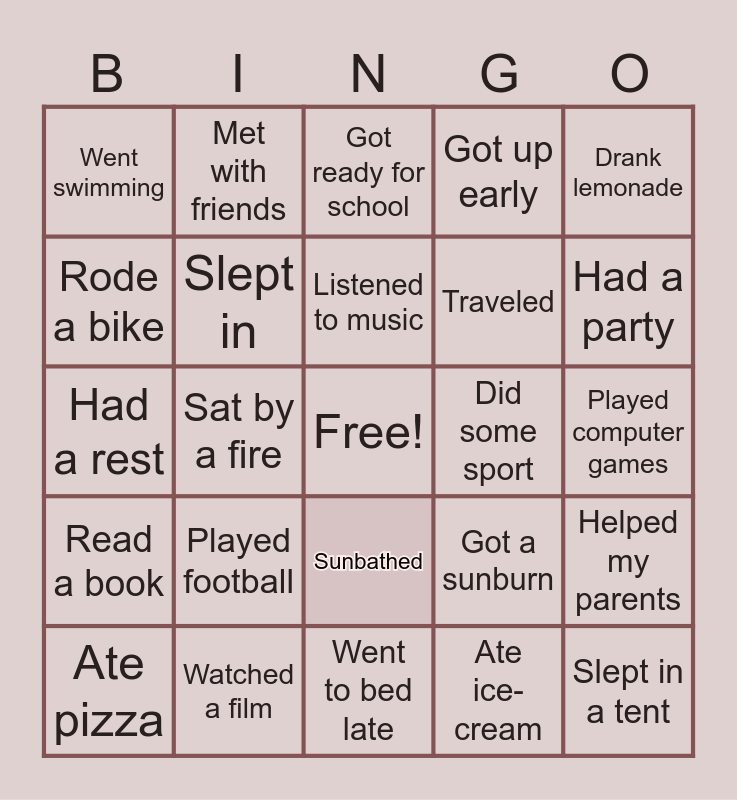 | B | I | N | G | O |
|---|---|---|---|---|
| Went swimming | Met with friends | Got ready for school | Got up early | Drank lemonade |
| Rode a bike | Slept in | Listened to music | Traveled | Had a party |
| Had a rest | Sat by a fire | Free! | Did some sport | Played computer games |
| Read a book | Played football | Sunbathed | Got a sunburn | Helped my parents |
| Ate pizza | Watched a film | Went to bed late | Ate ice-cream | Slept in a tent |